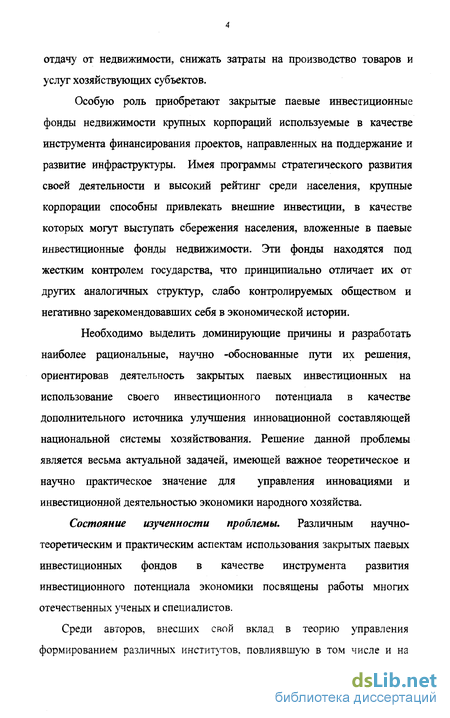 4

отдачу от недвижимости, снижать затраты на производство товаров и услуг хозяйствующих субъектов.

Особую роль приобретают закрытые паевые инвестиционные фонды недвижимости крупных корпораций используемые в качестве инструмента финансирования проектов, направленных на поддержание и развитие инфраструктуры. Имея программы стратегического развития своей деятельности и высокий рейтинг среди населения, крупные корпорации способны привлекать внешние инвестиции, в качестве которых могут выступать сбережения населения, вложенные в паевые инвестиционные фонды недвижимости. Эти фонды находятся под жестким контролем государства, что принципиально отличает их от других аналогичных структур, слабо контролируемых обществом и негативно зарекомендовавших себя в экономической истории.

Необходимо выделить доминирующие причины и разработать наиболее рациональные, научно -обоснованные пути их решения, ориентировав деятельность закрытых паевых инвестиционных на использование своего инвестиционного потенциала в качестве дополнительного источника улучшения инновационной составляющей национальной системы хозяйствования. Решение данной проблемы является весьма актуальной задачей, имеющей важное теоретическое и научно практическое значение для управления инновациями и инвестиционной деятельностью экономики народного хозяйства.

Состояние изученности проблемы. Различным научно-теоретическим и практическим аспектам использования закрытых паевых инвестиционных фондов в качестве инструмента развития инвестиционного потенциала экономики посвящены работы многих отечественных ученых и специалистов.

Среди авторов, внесших свой вклад в теорию управления формированием различных институтов, повлиявшую в том числе и на

dsLib.net
библиотека диссертаций